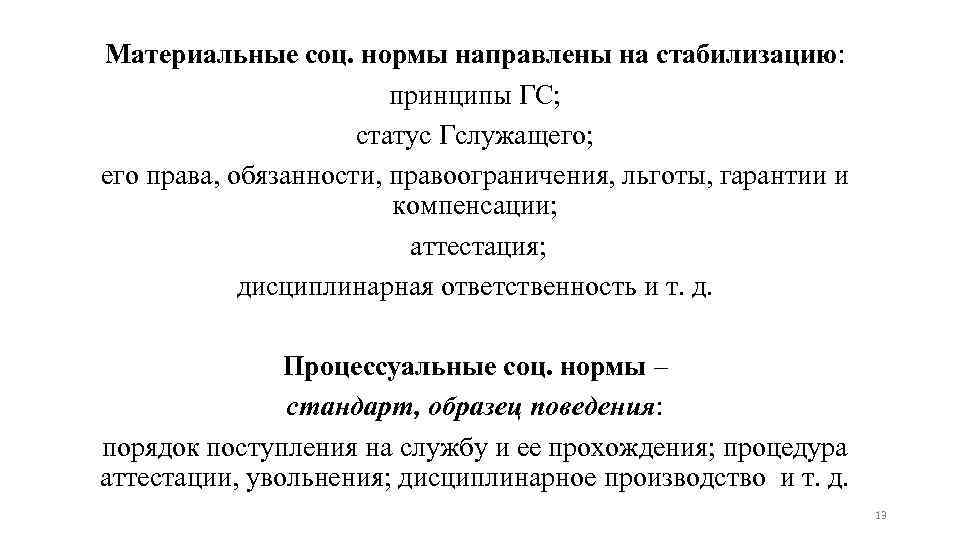 Материальные соц. нормы направлены на стабилизацию:
принципы ГС;
статус Гслужащего;
его права, обязанности, правоограничения, льготы, гарантии и компенсации;
аттестация;
дисциплинарная ответственность и т. д.

Процессуальные соц. нормы –
стандарт, образец поведения:
порядок поступления на службу и ее прохождения; процедура аттестации, увольнения; дисциплинарное производство и т. д.

13